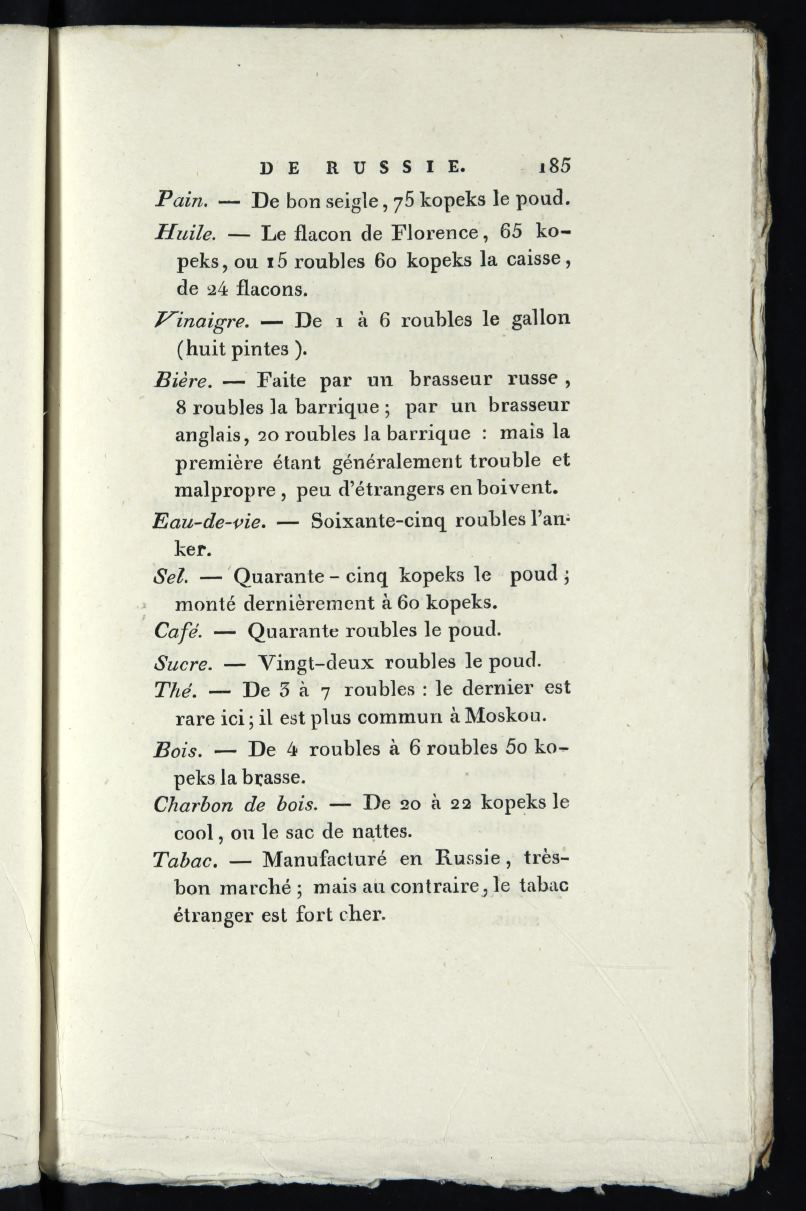 DE RUSSIE. 185

Pain. — De bon seigle, 75 kopeks le poud.

Huile. — Le flacon de Florence, 65 kopeks, ou 15 roubles 60 kopeks la caisse, de 24 flacons.

Vinaigre. — De 1 à 6 roubles le gallon (huit pintes).

Bière. — Faite par un brasseur russe, 8 roubles la barrique; par un brasseur anglais, 20 roubles la barrique : mais la première étant généralement trouble et malpropre, peu d'étrangers en boivent.

Eau-de-vie. — Soixante-cinq roubles l'anker.

Sel. — Quarante-cinq kopeks le poud; monté dernièrement à 60 kopeks.

Café. — Quarante roubles le poud.

Sucre. — Vingt-deux roubles le poud.

Thé. — De 3 à 7 roubles : le dernier est rare ici; il est plus commun à Moskou.

Bois. — De 4 roubles à 6 roubles 50 kopeks la brasse.

Charbon de bois. — De 20 à 22 kopeks le cool, ou le sac de nattes.

Tabac. — Manufacturé en Russie, très-bon marché; mais au contraire, le tabac étranger est fort cher.